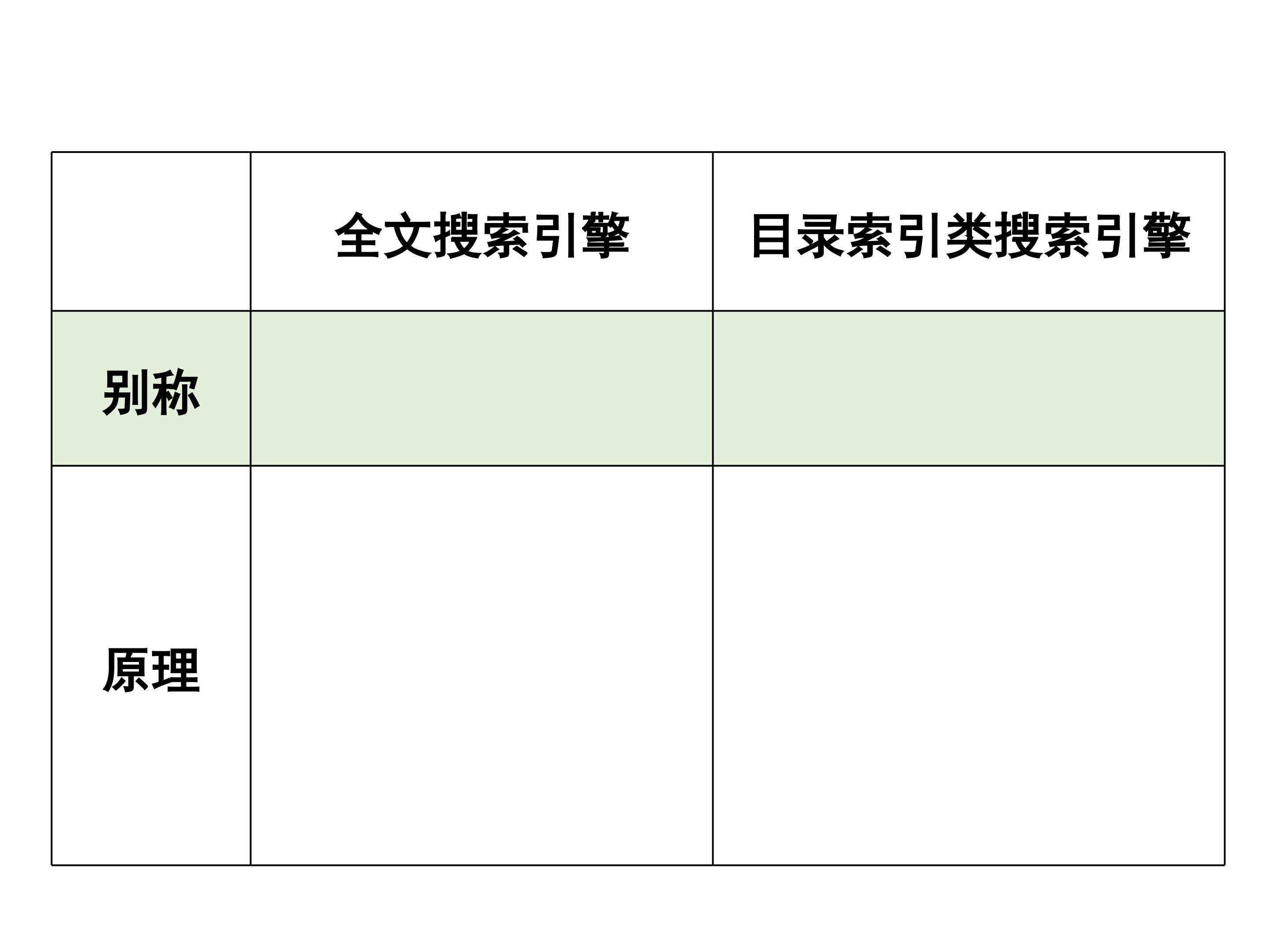 |  | 全文搜索引擎 | 目录索引类搜索引擎 |
|---|---|---|
| 别称 |  |  |
| 原理 |  |  |